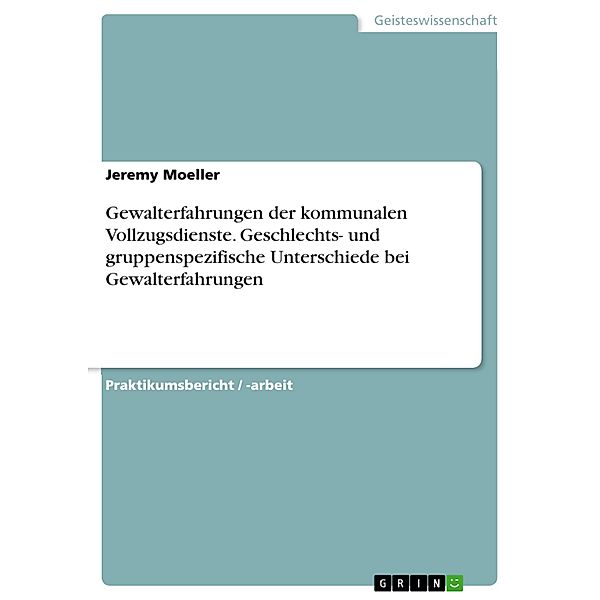 Geisteswissenschaft

Jeremy Moeller

Gewalterfahrungen der kommunalen Vollzugsdienste. Geschlechts- und gruppenspezifische Unterschiede bei Gewalterfahrungen

Praktikumsbericht / -arbeit

GRIN